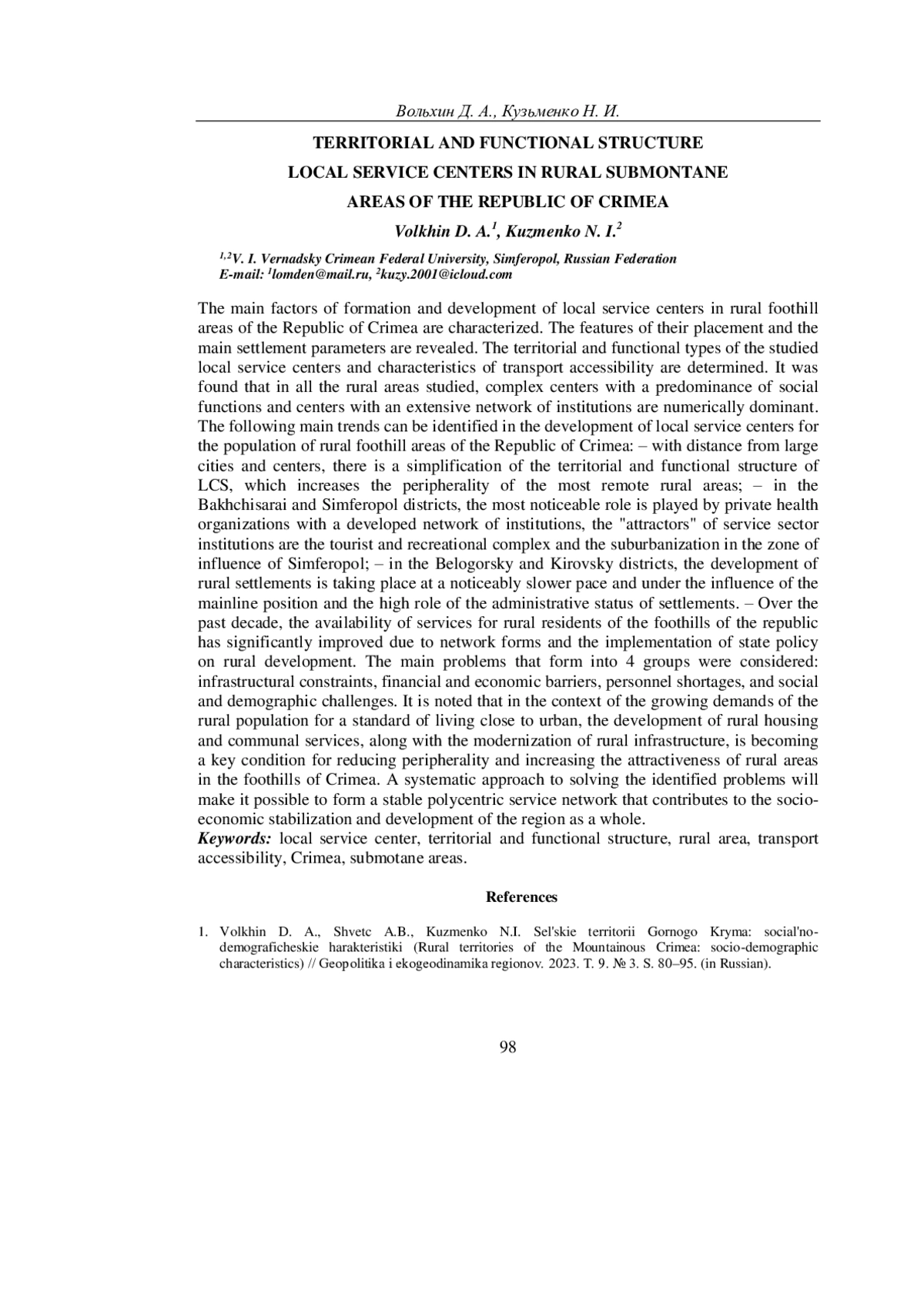 Вольхин Д. А., Кузьменко Н. И.

TERRITORIAL AND FUNCTIONAL STRUCTURE LOCAL SERVICE CENTERS IN RURAL SUBMONTANE AREAS OF THE REPUBLIC OF CRIMEA

Volkhin D. A.$^1$, Kuzmenko N. I.$^2$

$^{1,2}$V. I. Vernadsky Crimean Federal University, Simferopol, Russian Federation
E-mail: $^1$lomden@mail.ru, $^2$kuzy.2001@icloud.com

The main factors of formation and development of local service centers in rural foothill areas of the Republic of Crimea are characterized. The features of their placement and the main settlement parameters are revealed. The territorial and functional types of the studied local service centers and characteristics of transport accessibility are determined. It was found that in all the rural areas studied, complex centers with a predominance of social functions and centers with an extensive network of institutions are numerically dominant. The following main trends can be identified in the development of local service centers for the population of rural foothill areas of the Republic of Crimea: – with distance from large cities and centers, there is a simplification of the territorial and functional structure of LCS, which increases the peripherality of the most remote rural areas; – in the Bakhchisarai and Simferopol districts, the most noticeable role is played by private health organizations with a developed network of institutions, the "attractors" of service sector institutions are the tourist and recreational complex and the suburbanization in the zone of influence of Simferopol; – in the Belogorsky and Kirovsky districts, the development of rural settlements is taking place at a noticeably slower pace and under the influence of the mainline position and the high role of the administrative status of settlements. – Over the past decade, the availability of services for rural residents of the foothills of the republic has significantly improved due to network forms and the implementation of state policy on rural development. The main problems that form into 4 groups were considered: infrastructural constraints, financial and economic barriers, personnel shortages, and social and demographic challenges. It is noted that in the context of the growing demands of the rural population for a standard of living close to urban, the development of rural housing and communal services, along with the modernization of rural infrastructure, is becoming a key condition for reducing peripherality and increasing the attractiveness of rural areas in the foothills of Crimea. A systematic approach to solving the identified problems will make it possible to form a stable polycentric service network that contributes to the socio-economic stabilization and development of the region as a whole.
Keywords: local service center, territorial and functional structure, rural area, transport accessibility, Crimea, submotane areas.

References

1. Volkhin D. A., Shvetc A.B., Kuzmenko N.I. Sel'skie territorii Gornogo Kryma: social'no-demograficheskie harakteristiki (Rural territories of the Mountainous Crimea: socio-demographic characteristics) // Geopolitika i ekogeodinamika regionov. 2023. T. 9. № 3. S. 80–95. (in Russian).

98